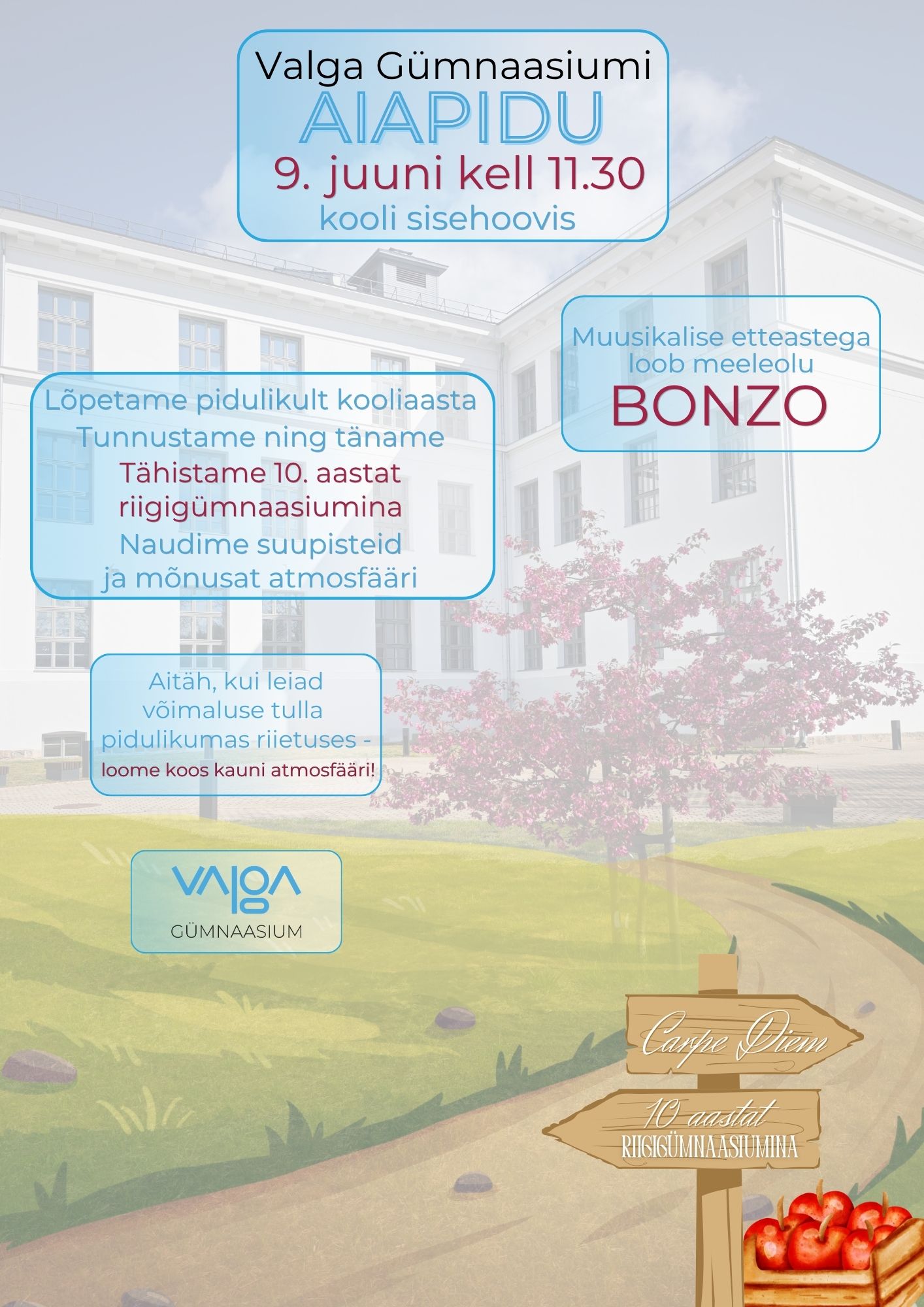 Valga Gümnaasiumi
AIAPIDU
9. juuni kell 11.30
kooli sisehoovis

Muusikalise etteastega loob meeleolu
BONZO

Lõpetame pidulikult kooliaasta
Tunnustame ning täname
Tähistame 10. aastat riigigümnaasiumina
Naudime suupisteid ja mõnusat atmosfääri

Aitäh, kui leiad võimaluse tulla pidulikumas riietuses -
loome koos kauni atmosfääri!

VALGA
GÜMNAASIUM

Carpe Diem
10 aastat
RIIGIGÜMNAASIUMINA